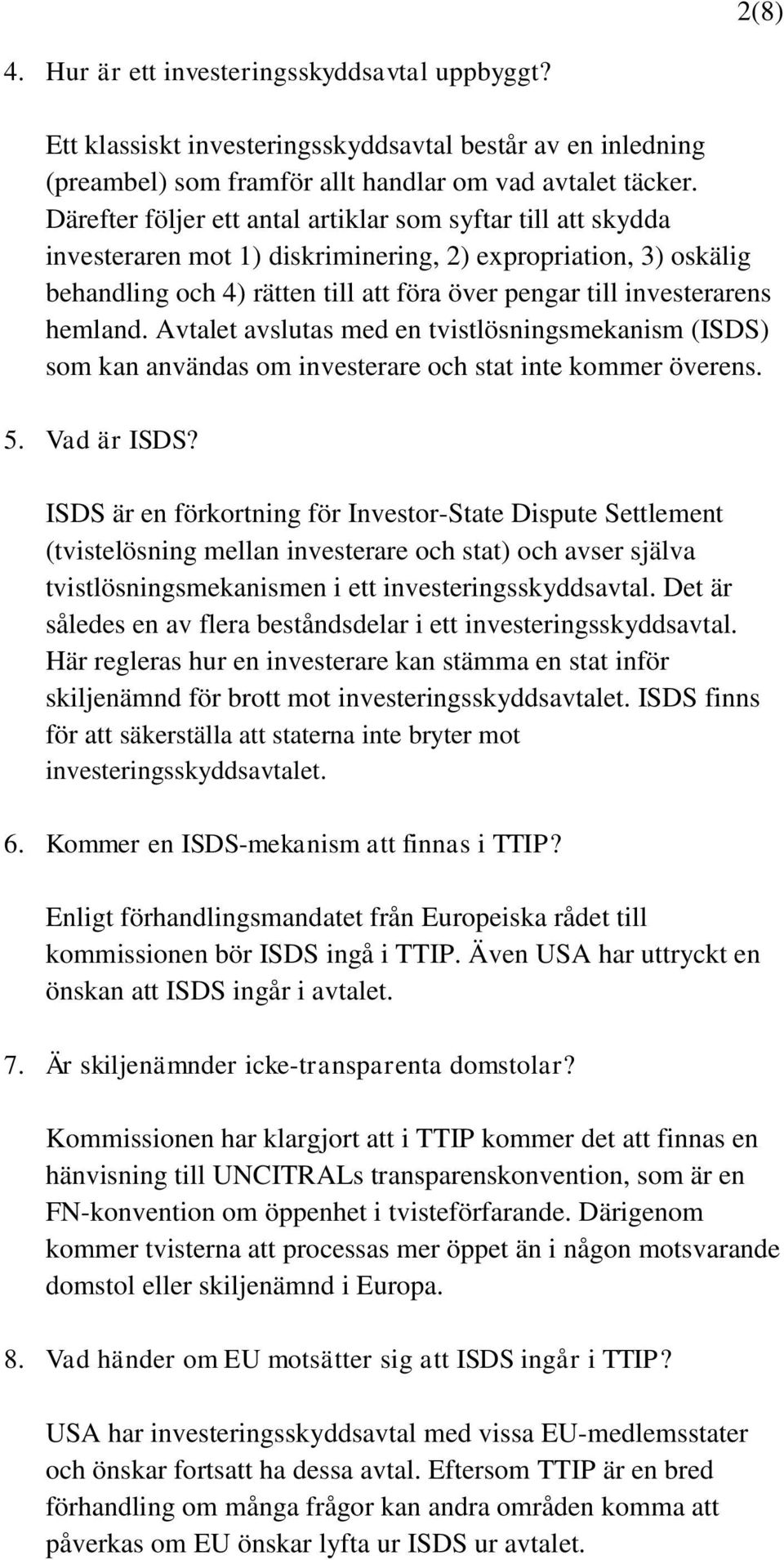 2(8)

4. Hur är ett investeringsskyddsavtal uppbyggt?

Ett klassiskt investeringsskyddsavtal består av en inledning (preambel) som framför allt handlar om vad avtalet täcker. Därefter följer ett antal artiklar som syftar till att skydda investeraren mot 1) diskriminering, 2) expropriation, 3) oskälig behandling och 4) rätten till att föra över pengar till investerarens hemland. Avtalet avslutas med en tvistlösningsmekanism (ISDS) som kan användas om investerare och stat inte kommer överens.

5. Vad är ISDS?

ISDS är en förkortning för Investor-State Dispute Settlement (tvistelösning mellan investerare och stat) och avser själva tvistlösningsmekanismen i ett investeringsskyddsavtal. Det är således en av flera beståndsdelar i ett investeringsskyddsavtal. Här regleras hur en investerare kan stämma en stat inför skiljenämnd för brott mot investeringsskyddsavtalet. ISDS finns för att säkerställa att staterna inte bryter mot investeringsskyddsavtalet.

6. Kommer en ISDS-mekanism att finnas i TTIP?

Enligt förhandlingsmandatet från Europeiska rådet till kommissionen bör ISDS ingå i TTIP. Även USA har uttryckt en önskan att ISDS ingår i avtalet.

7. Är skiljenämnder icke-transparenta domstolar?

Kommissionen har klargjort att i TTIP kommer det att finnas en hänvisning till UNCITRALs transparenskonvention, som är en FN-konvention om öppenhet i tvisteförfarande. Därigenom kommer tvisterna att processas mer öppet än i någon motsvarande domstol eller skiljenämnd i Europa.

8. Vad händer om EU motsätter sig att ISDS ingår i TTIP?

USA har investeringsskyddsavtal med vissa EU-medlemsstater och önskar fortsatt ha dessa avtal. Eftersom TTIP är en bred förhandling om många frågor kan andra områden komma att påverkas om EU önskar lyfta ur ISDS ur avtalet.